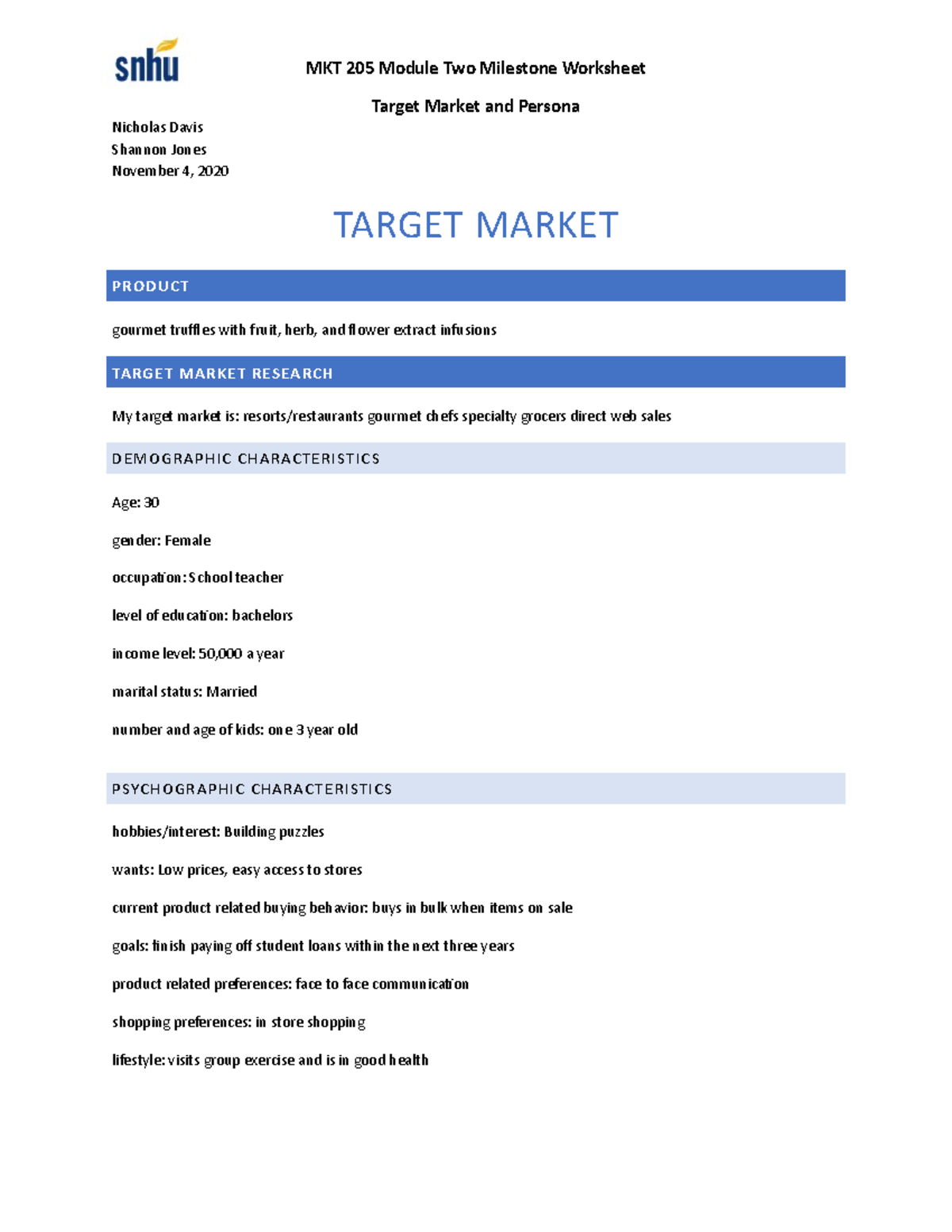 snhu

MKT 205 Module Two Milestone Worksheet

Target Market and Persona

Nicholas Davis
Shannon Jones
November 4, 2020

TARGET MARKET

PRODUCT

gourmet truffles with fruit, herb, and flower extract infusions

TARGET MARKET RESEARCH

My target market is: resorts/restaurants gourmet chefs specialty grocers direct web sales

DEMOGRAPHIC CHARACTERISTICS

Age: 30

gender: Female

occupation: School teacher

level of education: bachelors

income level: 50,000 a year

marital status: Married

number and age of kids: one 3 year old

PSYCHOGRAPHIC CHARACTERISTICS

hobbies/interest: Building puzzles

wants: Low prices, easy access to stores

current product related buying behavior: buys in bulk when items on sale

goals: finish paying off student loans within the next three years

product related preferences: face to face communication

shopping preferences: in store shopping

lifestyle: visits group exercise and is in good health